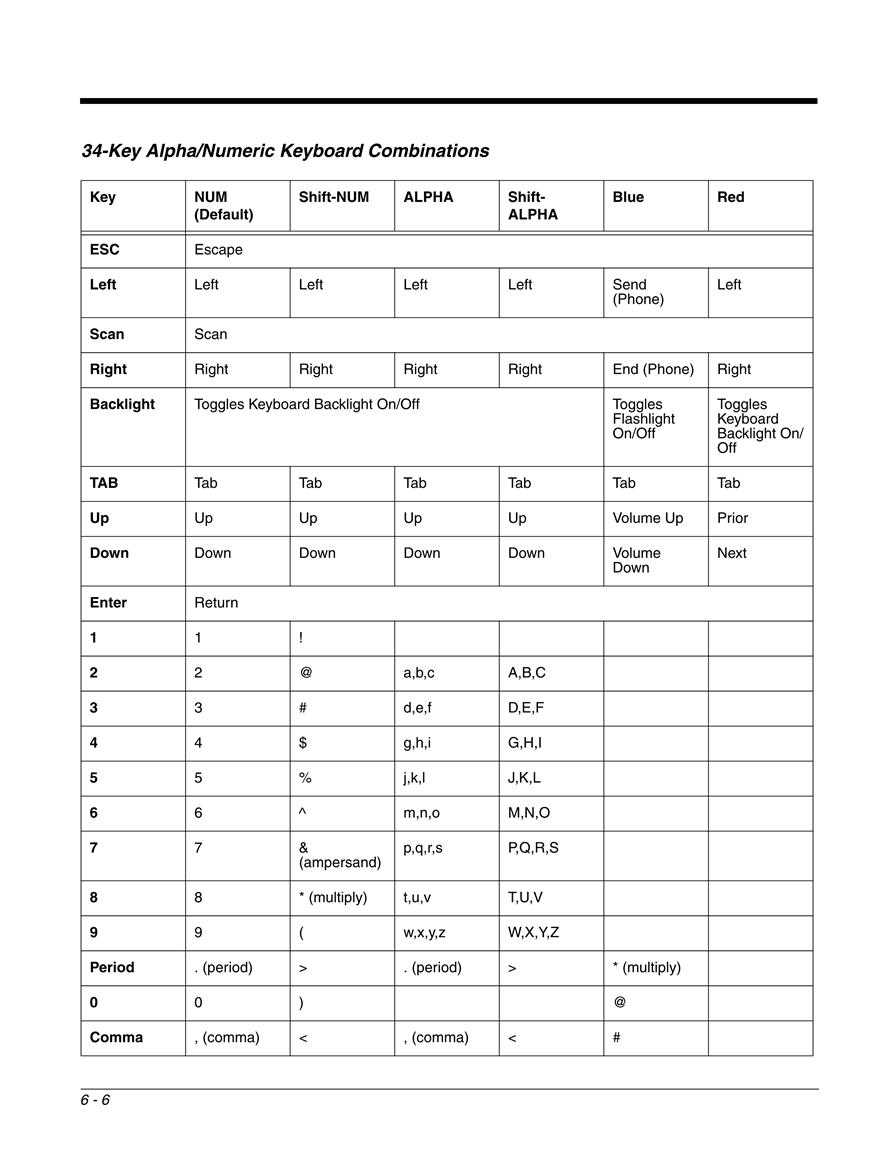 34-Key Alpha/Numeric Keyboard Combinations

| Key | NUM (Default) | Shift-NUM | ALPHA | Shift-ALPHA | Blue | Red |
|---|---|---|---|---|---|---|
| ESC | Escape | | | | | |
| Left | Left | Left | Left | Left | Send (Phone) | Left |
| Scan | Scan | | | | | |
| Right | Right | Right | Right | Right | End (Phone) | Right |
| Backlight | Toggles Keyboard Backlight On/Off | | | | Toggles Flashlight On/Off | Toggles Keyboard Backlight On/Off |
| TAB | Tab | Tab | Tab | Tab | Tab | Tab |
| Up | Up | Up | Up | Up | Volume Up | Prior |
| Down | Down | Down | Down | Down | Volume Down | Next |
| Enter | Return | | | | | |
| 1 | 1 | ! | | | | |
| 2 | 2 | @ | a,b,c | A,B,C | | |
| 3 | 3 | # | d,e,f | D,E,F | | |
| 4 | 4 | $ | g,h,i | G,H,I | | |
| 5 | 5 | % | j,k,l | J,K,L | | |
| 6 | 6 | ^ | m,n,o | M,N,O | | |
| 7 | 7 | & (ampersand) | p,q,r,s | P,Q,R,S | | |
| 8 | 8 | * (multiply) | t,u,v | T,U,V | | |
| 9 | 9 | ( | w,x,y,z | W,X,Y,Z | | |
| Period | . (period) | > | . (period) | > | * (multiply) | |
| 0 | 0 | ) | | | @ | |
| Comma | , (comma) | < | , (comma) | < | # | |

6 - 6